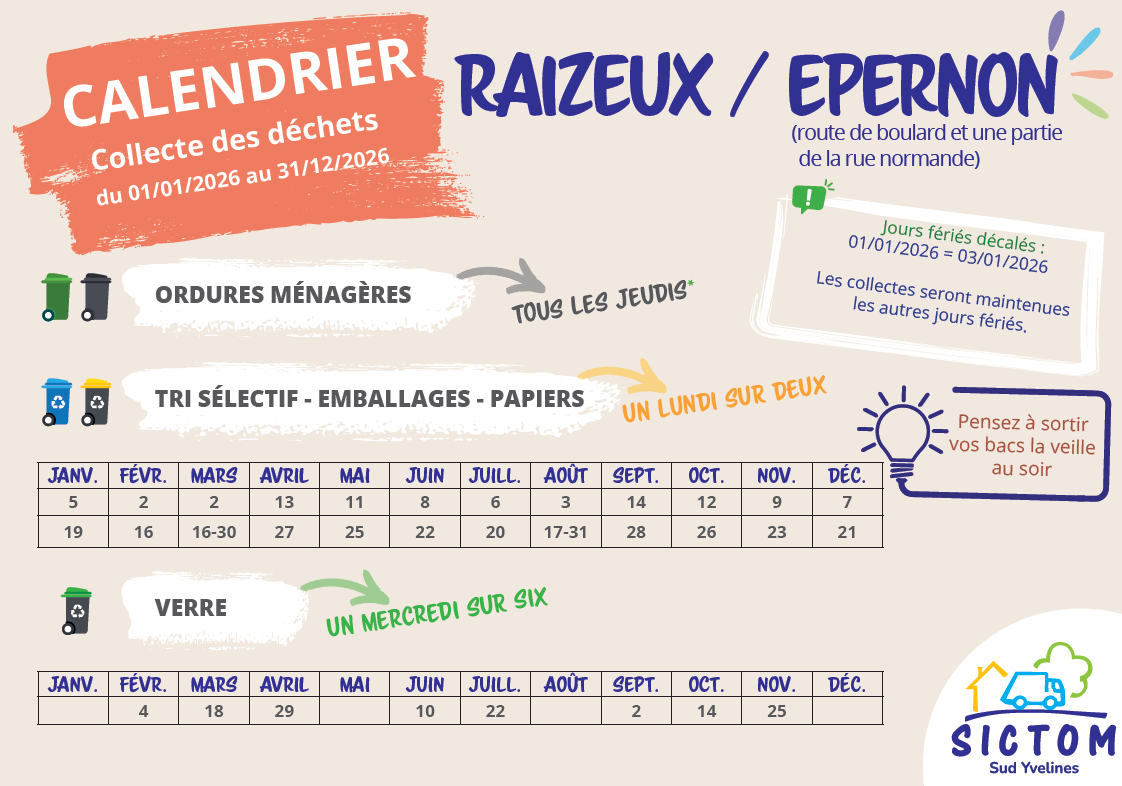 CALENDRIER
Collecte des déchets
du 01/01/2026 au 31/12/2026

RAIZEUX / EPERNON
(route de boulard et une partie de la rue normande)

Jours fériés décalés :
01/01/2026 = 03/01/2026

Les collectes seront maintenues les autres jours fériés.

ORDURES MÉNAGÈRES
TOUS LES JEUDIS*

TRI SÉLECTIF - EMBALLAGES - PAPIERS
UN LUNDI SUR DEUX

Pensez à sortir vos bacs la veille au soir

| JANV. | FÉVR. | MARS | AVRIL | MAI | JUIN | JUILL. | AOÛT | SEPT. | OCT. | NOV. | DÉC. |
|---|---|---|---|---|---|---|---|---|---|---|---|
| 5 | 2 | 2 | 13 | 11 | 8 | 6 | 3 | 14 | 12 | 9 | 7 |
| 19 | 16 | 16-30 | 27 | 25 | 22 | 20 | 17-31 | 28 | 26 | 23 | 21 |

VERRE
UN MERCREDI SUR SIX

| JANV. | FÉVR. | MARS | AVRIL | MAI | JUIN | JUILL. | AOÛT | SEPT. | OCT. | NOV. | DÉC. |
|---|---|---|---|---|---|---|---|---|---|---|---|
| | 4 | 18 | 29 | | 10 | 22 | | 2 | 14 | 25 | |

SICTOM
Sud Yvelines